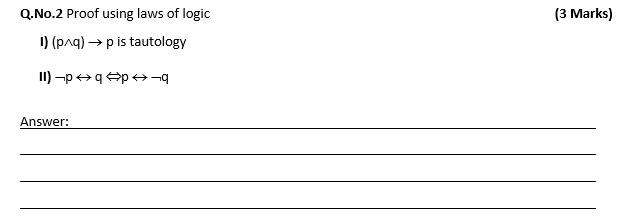 Q.No.2 Proof using laws of logic (3 Marks)

I) $(p \wedge q) \rightarrow p$ is tautology

II) $\neg p \leftrightarrow q \Leftrightarrow p \leftrightarrow \neg q$

Answer: